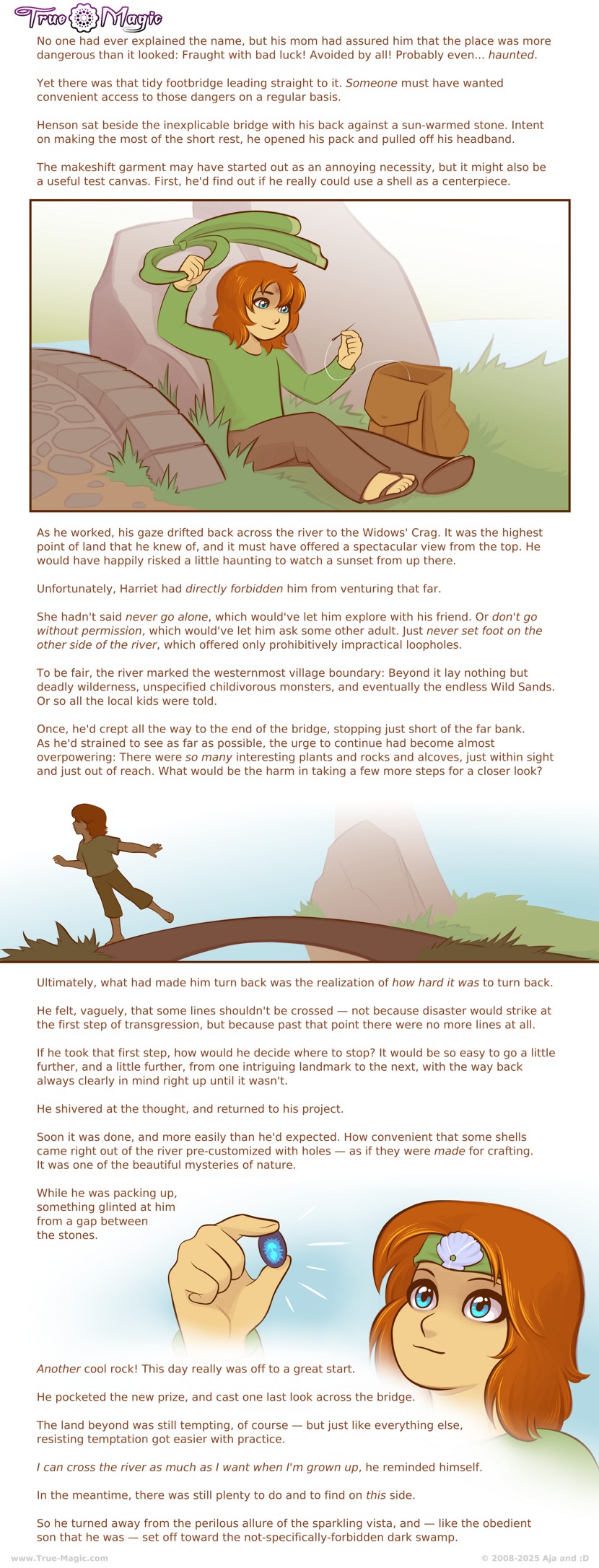 True Magic

No one had ever explained the name, but his mom had assured him that the place was more dangerous than it looked: Fraught with bad luck! Avoided by all! Probably even... haunted.

Yet there was that tidy footbridge leading straight to it. Someone must have wanted convenient access to those dangers on a regular basis.

Henson sat beside the inexplicable bridge with his back against a sun-warmed stone. Intent on making the most of the short rest, he opened his pack and pulled off his headband.

The makeshift garment may have started out as an annoying necessity, but it might also be a useful test canvas. First, he'd find out if he really could use a shell as a centerpiece.

As he worked, his gaze drifted back across the river to the Widows' Crag. It was the highest point of land that he knew of, and it must have offered a spectacular view from the top. He would have happily risked a little haunting to watch a sunset from up there.

Unfortunately, Harriet had directly forbidden him from venturing that far.

She hadn't said never go alone, which would've let him explore with his friend. Or don't go without permission, which would've let him ask some other adult. Just never set foot on the other side of the river, which offered only prohibitively impractical loopholes.

To be fair, the river marked the westernmost village boundary: Beyond it lay nothing but deadly wilderness, unspecified childivorous monsters, and eventually the endless Wild Sands. Or so all the local kids were told.

Once, he'd crept all the way to the end of the bridge, stopping just short of the far bank. As he'd strained to see as far as possible, the urge to continue had become almost overpowering: There were so many interesting plants and rocks and alcoves, just within sight and just out of reach. What would be the harm in taking a few more steps for a closer look?

Ultimately, what had made him turn back was the realization of how hard it was to turn back.

He felt, vaguely, that some lines shouldn't be crossed — not because disaster would strike at the first step of transgression, but because past that point there were no more lines at all.

If he took that first step, how would he decide where to stop? It would be so easy to go a little further, and a little further, from one intriguing landmark to the next, with the way back always clearly in mind right up until it wasn't.

He shivered at the thought, and returned to his project.

Soon it was done, and more easily than he'd expected. How convenient that some shells came right out of the river pre-customized with holes — as if they were made for crafting. It was one of the beautiful mysteries of nature.

While he was packing up, something glinted at him from a gap between the stones.

Another cool rock! This day really was off to a great start.

He pocketed the new prize, and cast one last look across the bridge.

The land beyond was still tempting, of course — but just like everything else, resisting temptation got easier with practice.

I can cross the river as much as I want when I'm grown up, he reminded himself.

In the meantime, there was still plenty to do and to find on this side.

So he turned away from the perilous allure of the sparkling vista, and — like the obedient son that he was — set off toward the not-specifically-forbidden dark swamp.

www.True-Magic.com

© 2008-2025 Aja and :D